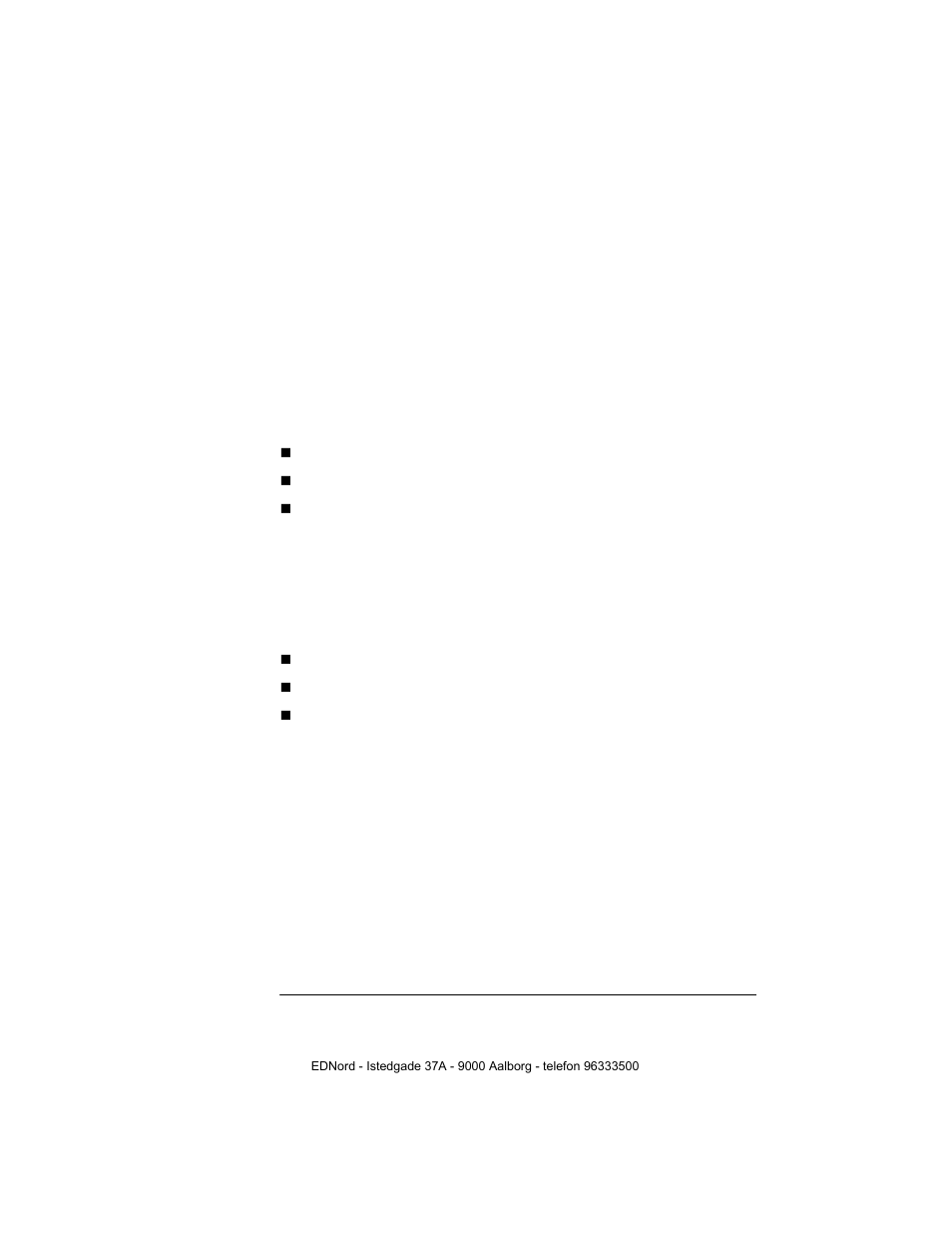 EDNord - Istedgade 37A - 9000 Aalborg - telefon 96333500